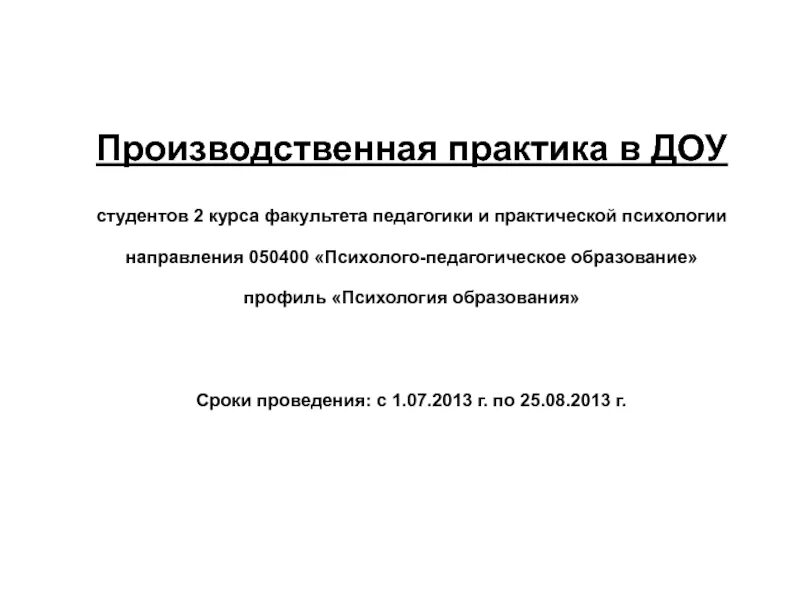 Производственная практика в ДОУ

студентов 2 курса факультета педагогики и практической психологии

направления 050400 «Психолого-педагогическое образование»

профиль «Психология образования»

Сроки проведения: с 1.07.2013 г. по 25.08.2013 г.